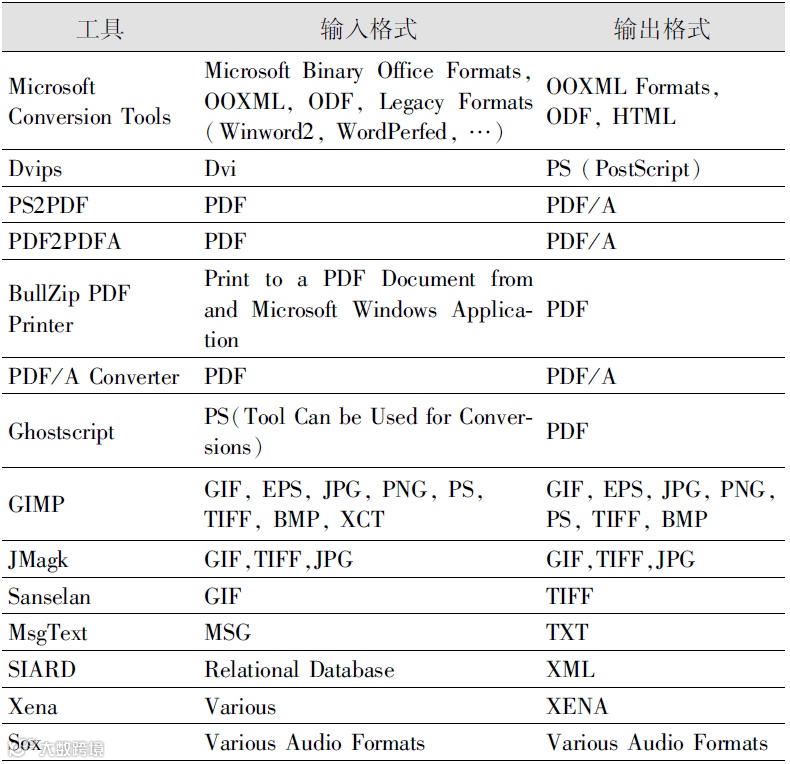 | 工具 | 输入格式 | 输出格式 |
|---|---|---|
| Microsoft Conversion Tools | Microsoft Binary Office Formats, OOXML, ODF, Legacy Formats (Winword2, WordPerfed, …) | OOXML Formats, ODF, HTML |
| Dvips | Dvi | PS (PostScript) |
| PS2PDF | PDF | PDF/A |
| PDF2PDFA | PDF | PDF/A |
| BullZip PDF Printer | Print to a PDF Document from and Microsoft Windows Application | PDF |
| PDF/A Converter | PDF | PDF/A |
| Ghostscript | PS(Tool Can be Used for Conversions) | PDF |
| GIMP | GIF, EPS, JPG, PNG, PS, TIFF, BMP, XCT | GIF, EPS, JPG, PNG, PS, TIFF, BMP |
| JMagk | GIF,TIFF,JPG | GIF,TIFF,JPG |
| Sanselan | GIF | TIFF |
| MsgText | MSG | TXT |
| SIARD | Relational Database | XML |
| Xena | Various | XENA |
| Sox | Various Audio Formats | Various Audio Formats |

大数跨境